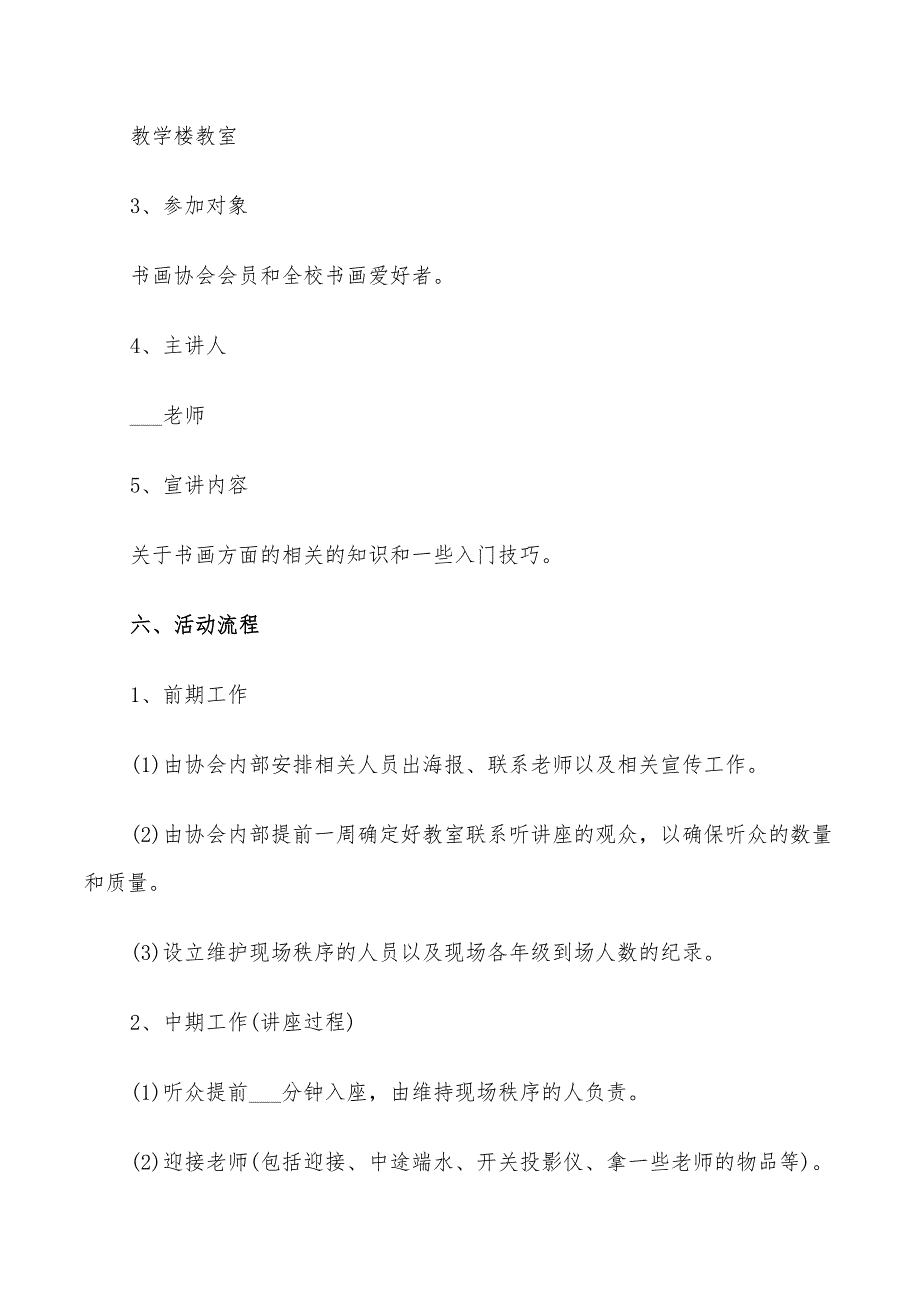 教学楼教室

3、参加对象

书画协会会员和全校书画爱好者。

4、主讲人

___老师

5、宣讲内容

关于书画方面的相关的知识和一些入门技巧。

六、活动流程

1、前期工作

(1)由协会内部安排相关人员出海报、联系老师以及相关宣传工作。

(2)由协会内部提前一周确定好教室联系听讲座的观众，以确保听众的数量和质量。

(3)设立维护现场秩序的人员以及现场各年级到场人数的纪录。

2、中期工作(讲座过程)

(1)听众提前___分钟入座，由维持现场秩序的人负责。

(2)迎接老师(包括迎接、中途端水、开关投影仪、拿一些老师的物品等)。